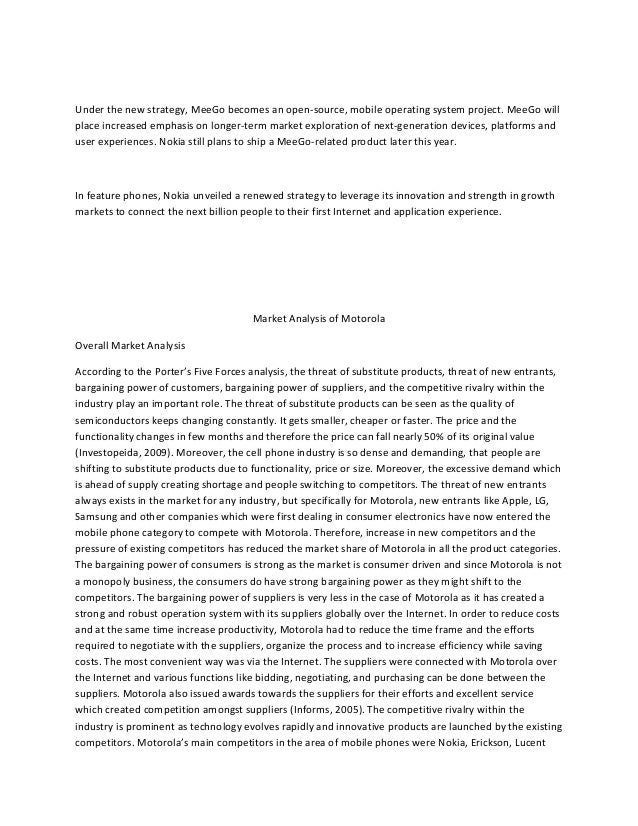 Under the new strategy, MeeGo becomes an open-source, mobile operating system project. MeeGo will place increased emphasis on longer-term market exploration of next-generation devices, platforms and user experiences. Nokia still plans to ship a MeeGo-related product later this year.

In feature phones, Nokia unveiled a renewed strategy to leverage its innovation and strength in growth markets to connect the next billion people to their first Internet and application experience.

Market Analysis of Motorola

Overall Market Analysis

According to the Porter's Five Forces analysis, the threat of substitute products, threat of new entrants, bargaining power of customers, bargaining power of suppliers, and the competitive rivalry within the industry play an important role. The threat of substitute products can be seen as the quality of semiconductors keeps changing constantly. It gets smaller, cheaper or faster. The price and the functionality changes in few months and therefore the price can fall nearly 50% of its original value (Investopeida, 2009). Moreover, the cell phone industry is so dense and demanding, that people are shifting to substitute products due to functionality, price or size. Moreover, the excessive demand which is ahead of supply creating shortage and people switching to competitors. The threat of new entrants always exists in the market for any industry, but specifically for Motorola, new entrants like Apple, LG, Samsung and other companies which were first dealing in consumer electronics have now entered the mobile phone category to compete with Motorola. Therefore, increase in new competitors and the pressure of existing competitors has reduced the market share of Motorola in all the product categories. The bargaining power of consumers is strong as the market is consumer driven and since Motorola is not a monopoly business, the consumers do have strong bargaining power as they might shift to the competitors. The bargaining power of suppliers is very less in the case of Motorola as it has created a strong and robust operation system with its suppliers globally over the Internet. In order to reduce costs and at the same time increase productivity, Motorola had to reduce the time frame and the efforts required to negotiate with the suppliers, organize the process and to increase efficiency while saving costs. The most convenient way was via the Internet. The suppliers were connected with Motorola over the Internet and various functions like bidding, negotiating, and purchasing can be done between the suppliers. Motorola also issued awards towards the suppliers for their efforts and excellent service which created competition amongst suppliers (Informs, 2005). The competitive rivalry within the industry is prominent as technology evolves rapidly and innovative products are launched by the existing competitors. Motorola's main competitors in the area of mobile phones were Nokia, Erickson, Lucent